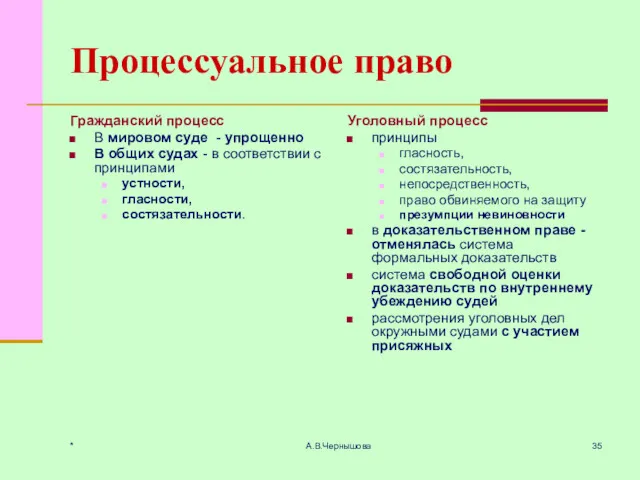 Процессуальное право

Гражданский процесс

В мировом суде - упрощенно

В общих судах - в соответствии с принципами

устности,

гласности,

состязательности.

Уголовный процесс

принципы

гласность,

состязательность,

непосредственность,

право обвиняемого на защиту

презумпции невиновности

в доказательственном праве - отменялась система формальных доказательств

система свободной оценки доказательств по внутреннему убеждению судей

рассмотрения уголовных дел окружными судами с участием присяжных

*

А.В.Чернышова

35